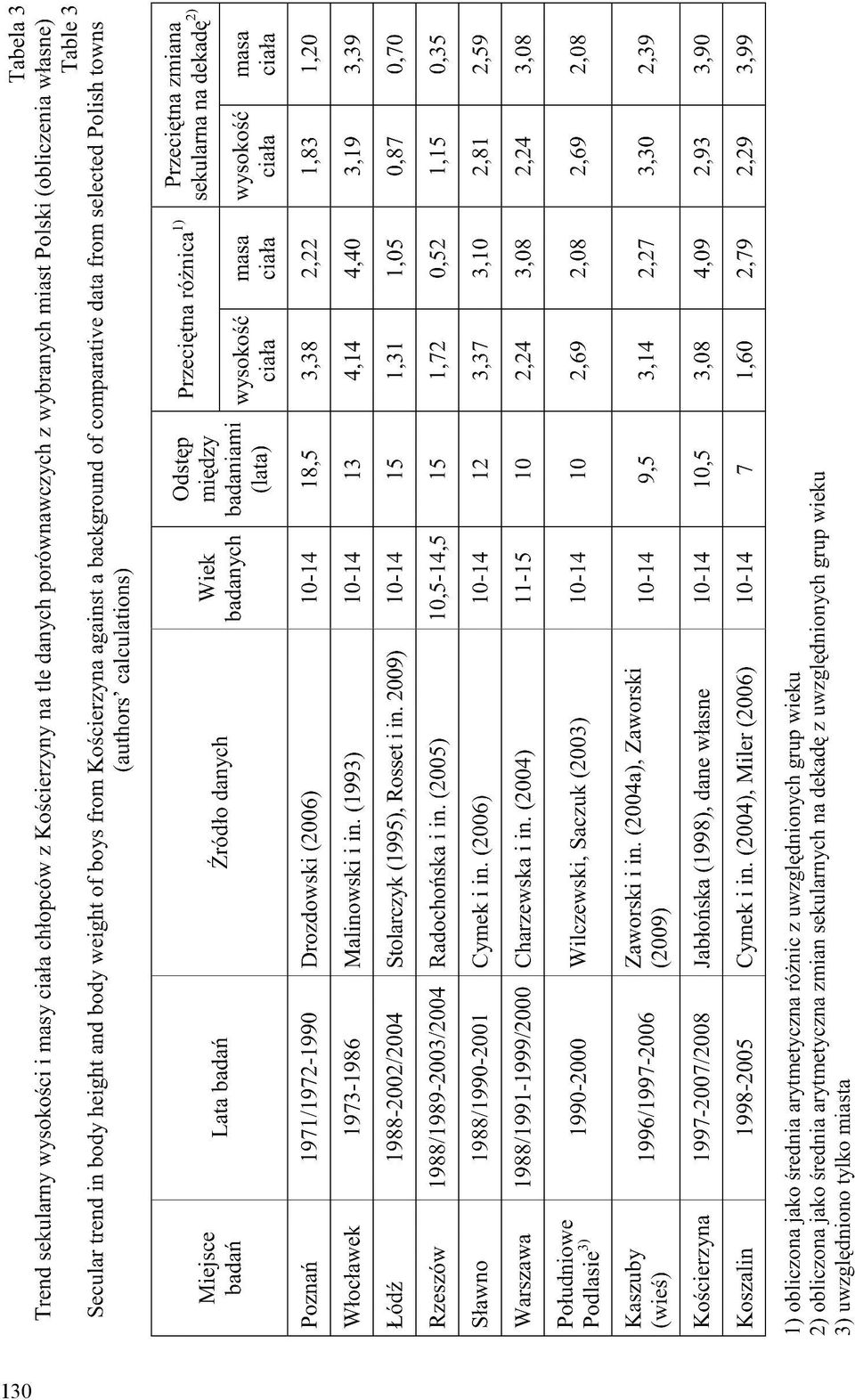 130

Tabela 3

Trend sekularny wysokości i masy ciała chłopców z Kościerzyny na tle danych porównawczych z wybranych miast Polski (obliczenia własne)

Table 3

Secular trend in body height and body weight of boys from Kościerzyna against a background of comparative data from selected Polish towns (authors' calculations)

| Miejsce badań | Lata badań | Źródło danych | Wiek badanych | Odstęp między badaniami (lata) | Przeciętna różnica$^{1)}$ wysokość ciała | Przeciętna różnica$^{1)}$ masa ciała | Przeciętna zmiana sekularna na dekadę$^{2)}$ wysokość ciała | Przeciętna zmiana sekularna na dekadę$^{2)}$ masa ciała |
|---|---|---|---|---|---|---|---|---|
| Poznań | 1971/1972-1990 | Drozdowski (2006) | 10-14 | 18,5 | 3,38 | 2,22 | 1,83 | 1,20 |
| Włocławek | 1973-1986 | Malinowski i in. (1993) | 10-14 | 13 | 4,14 | 4,40 | 3,19 | 3,39 |
| Łódź | 1988-2002/2004 | Stolarczyk (1995), Rosset i in. 2009) | 10-14 | 15 | 1,31 | 1,05 | 0,87 | 0,70 |
| Rzeszów | 1988/1989-2003/2004 | Radochońska i in. (2005) | 10,5-14,5 | 15 | 1,72 | 0,52 | 1,15 | 0,35 |
| Sławno | 1988/1990-2001 | Cymek i in. (2006) | 10-14 | 12 | 3,37 | 3,10 | 2,81 | 2,59 |
| Warszawa | 1988/1991-1999/2000 | Charzewska i in. (2004) | 11-15 | 10 | 2,24 | 3,08 | 2,24 | 3,08 |
| Południowe Podlasie$^{3)}$ | 1990-2000 | Wilczewski, Saczuk (2003) | 10-14 | 10 | 2,69 | 2,08 | 2,69 | 2,08 |
| Kaszuby (wieś) | 1996/1997-2006 | Zaworski i in. (2004a), Zaworski (2009) | 10-14 | 9,5 | 3,14 | 2,27 | 3,30 | 2,39 |
| Kościerzyna | 1997-2007/2008 | Jabłońska (1998), dane własne | 10-14 | 10,5 | 3,08 | 4,09 | 2,93 | 3,90 |
| Koszalin | 1998-2005 | Cymek i in. (2004), Miler (2006) | 10-14 | 7 | 1,60 | 2,79 | 2,29 | 3,99 |

1) obliczona jako średnia arytmetyczna różnic z uwzględnionych grup wieku
2) obliczona jako średnia arytmetyczna zmian sekularnych na dekadę z uwzględnionych grup wieku
3) uwzględniono tylko miasta